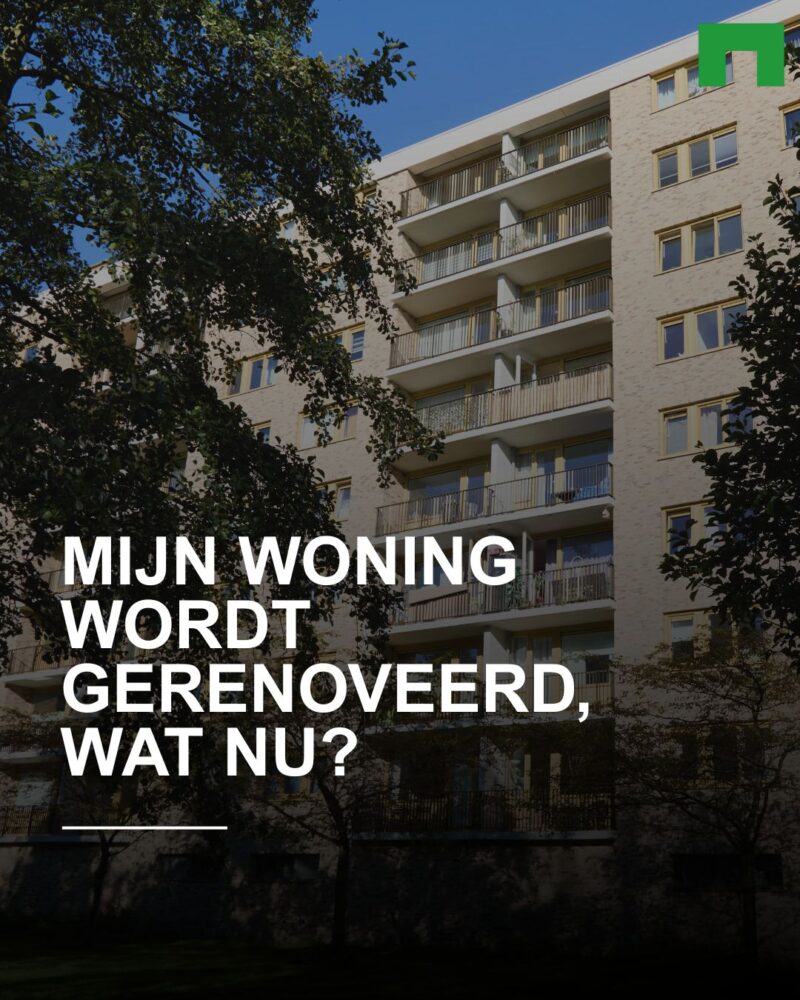 MIJN WONING WORDT GERENOVEERD, WAT NU?